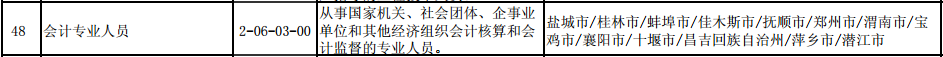 | 48 | 会计专业人员 | 2-06-03-00 | 从事国家机关、社会团体、企事业单位和其他经济组织会计核算和会计监督的专业人员。 | 盐城市/桂林市/蚌埠市/佳木斯市/抚顺市/郑州市/渭南市/宝鸡市/襄阳市/十堰市/昌吉回族自治州/萍乡市/潜江市 |